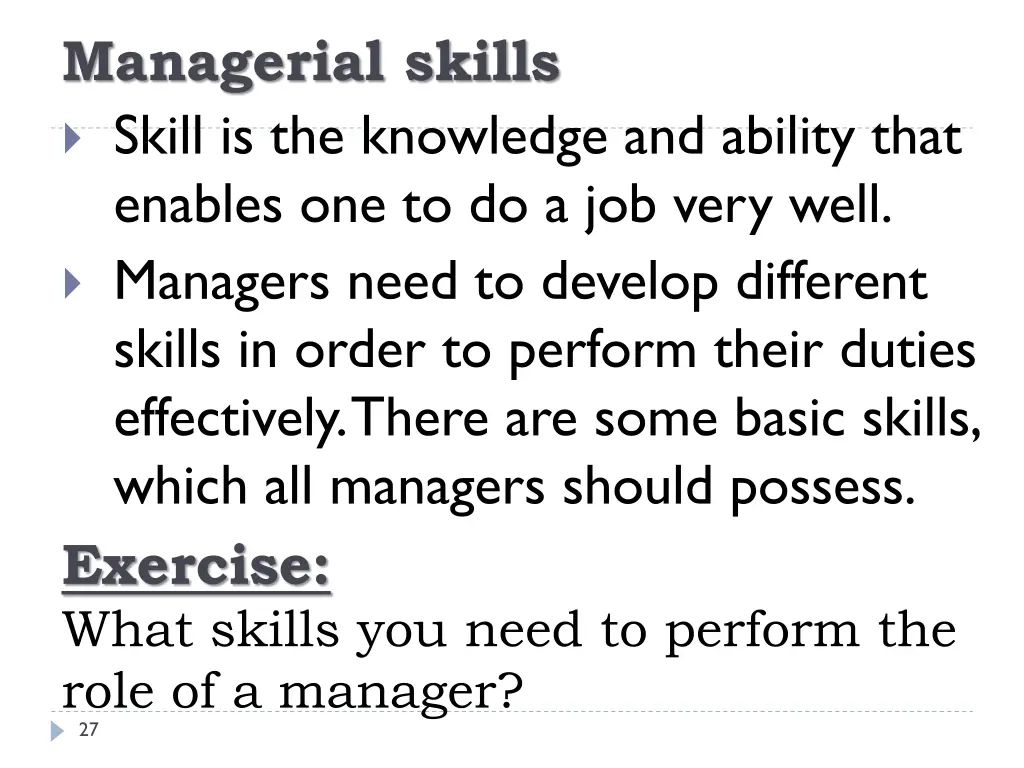 Managerial skills

Skill is the knowledge and ability that enables one to do a job very well.

Managers need to develop different skills in order to perform their duties effectively. There are some basic skills, which all managers should possess.

Exercise:

What skills you need to perform the role of a manager?

27